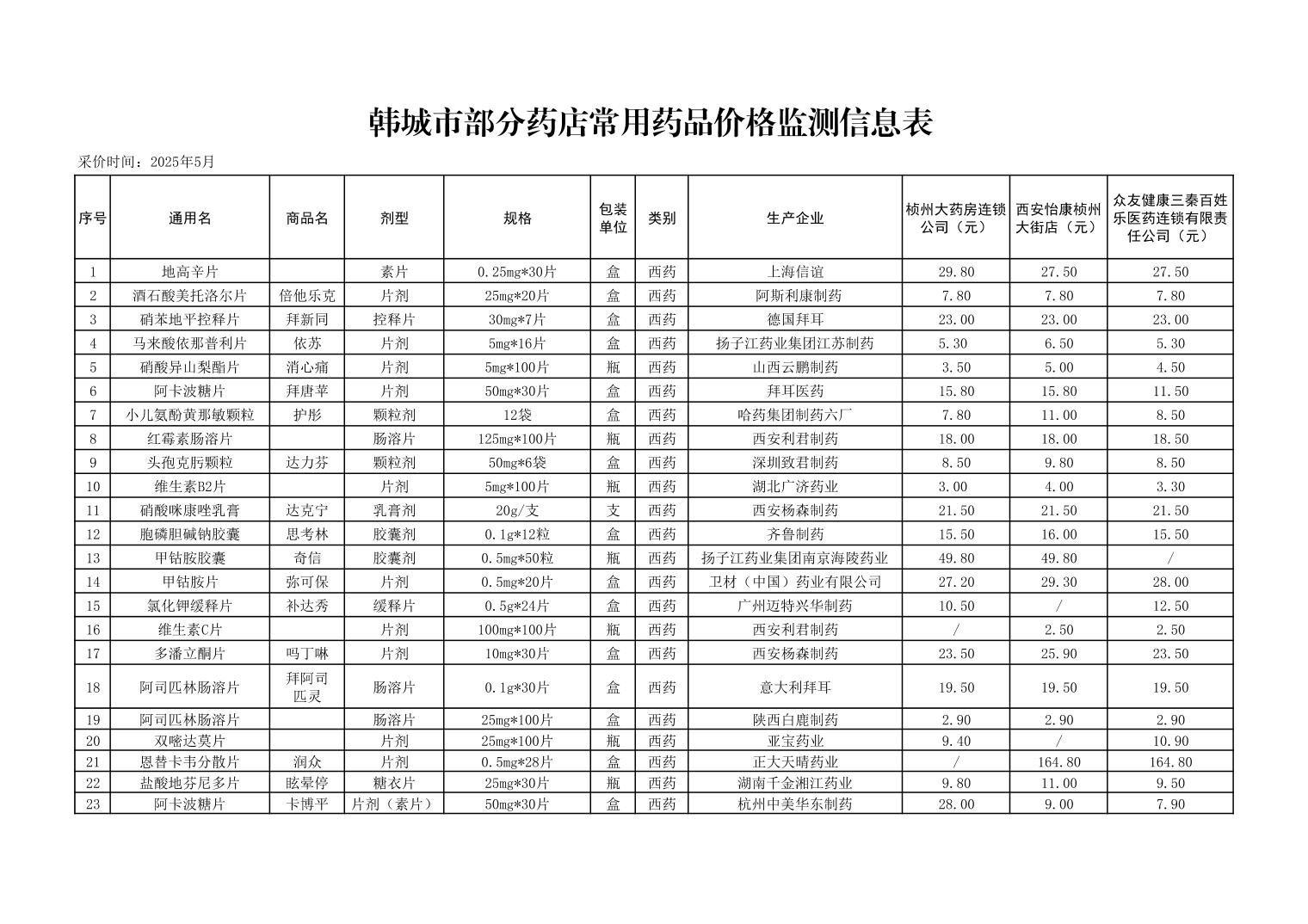 韩城市部分药店常用药品价格监测信息表

采价时间：2025年5月

| 序号 | 通用名 | 商品名 | 剂型 | 规格 | 包装单位 | 类别 | 生产企业 | 桢州大药房连锁公司（元） | 西安怡康桢州大街店（元） | 众友健康三秦百姓乐医药连锁有限责任公司（元） |
|---|---|---|---|---|---|---|---|---|---|---|
| 1 | 地高辛片 | | 素片 | 0.25mg*30片 | 盒 | 西药 | 上海信谊 | 29.80 | 27.50 | 27.50 |
| 2 | 酒石酸美托洛尔片 | 倍他乐克 | 片剂 | 25mg*20片 | 盒 | 西药 | 阿斯利康制药 | 7.80 | 7.80 | 7.80 |
| 3 | 硝苯地平控释片 | 拜新同 | 控释片 | 30mg*7片 | 盒 | 西药 | 德国拜耳 | 23.00 | 23.00 | 23.00 |
| 4 | 马来酸依那普利片 | 依苏 | 片剂 | 5mg*16片 | 盒 | 西药 | 扬子江药业集团江苏制药 | 5.30 | 6.50 | 5.30 |
| 5 | 硝酸异山梨酯片 | 消心痛 | 片剂 | 5mg*100片 | 瓶 | 西药 | 山西云鹏制药 | 3.50 | 5.00 | 4.50 |
| 6 | 阿卡波糖片 | 拜唐苹 | 片剂 | 50mg*30片 | 盒 | 西药 | 拜耳医药 | 15.80 | 15.80 | 11.50 |
| 7 | 小儿氨酚黄那敏颗粒 | 护彤 | 颗粒剂 | 12袋 | 盒 | 西药 | 哈药集团制药六厂 | 7.80 | 11.00 | 8.50 |
| 8 | 红霉素肠溶片 | | 肠溶片 | 125mg*100片 | 瓶 | 西药 | 西安利君制药 | 18.00 | 18.00 | 18.50 |
| 9 | 头孢克肟颗粒 | 达力芬 | 颗粒剂 | 50mg*6袋 | 盒 | 西药 | 深圳致君制药 | 8.50 | 9.80 | 8.50 |
| 10 | 维生素B2片 | | 片剂 | 5mg*100片 | 瓶 | 西药 | 湖北广济药业 | 3.00 | 4.00 | 3.30 |
| 11 | 硝酸咪康唑乳膏 | 达克宁 | 乳膏剂 | 20g/支 | 支 | 西药 | 西安杨森制药 | 21.50 | 21.50 | 21.50 |
| 12 | 胞磷胆碱钠胶囊 | 思考林 | 胶囊剂 | 0.1g*12粒 | 盒 | 西药 | 齐鲁制药 | 15.50 | 16.00 | 15.50 |
| 13 | 甲钴胺胶囊 | 奇信 | 胶囊剂 | 0.5mg*50粒 | 瓶 | 西药 | 扬子江药业集团南京海陵药业 | 49.80 | 49.80 | / |
| 14 | 甲钴胺片 | 弥可保 | 片剂 | 0.5mg*20片 | 盒 | 西药 | 卫材（中国）药业有限公司 | 27.20 | 29.30 | 28.00 |
| 15 | 氯化钾缓释片 | 补达秀 | 缓释片 | 0.5g*24片 | 盒 | 西药 | 广州迈特兴华制药 | 10.50 | / | 12.50 |
| 16 | 维生素C片 | | 片剂 | 100mg*100片 | 瓶 | 西药 | 西安利君制药 | / | 2.50 | 2.50 |
| 17 | 多潘立酮片 | 吗丁啉 | 片剂 | 10mg*30片 | 盒 | 西药 | 西安杨森制药 | 23.50 | 25.90 | 23.50 |
| 18 | 阿司匹林肠溶片 | 拜阿司匹灵 | 肠溶片 | 0.1g*30片 | 盒 | 西药 | 意大利拜耳 | 19.50 | 19.50 | 19.50 |
| 19 | 阿司匹林肠溶片 | | 肠溶片 | 25mg*100片 | 盒 | 西药 | 陕西白鹿制药 | 2.90 | 2.90 | 2.90 |
| 20 | 双嘧达莫片 | | 片剂 | 25mg*100片 | 瓶 | 西药 | 亚宝药业 | 9.40 | / | 10.90 |
| 21 | 恩替卡韦分散片 | 润众 | 片剂 | 0.5mg*28片 | 盒 | 西药 | 正大天晴药业 | / | 164.80 | 164.80 |
| 22 | 盐酸地芬尼多片 | 眩晕停 | 糖衣片 | 25mg*30片 | 瓶 | 西药 | 湖南千金湘江药业 | 9.80 | 11.00 | 9.50 |
| 23 | 阿卡波糖片 | 卡博平 | 片剂（素片） | 50mg*30片 | 盒 | 西药 | 杭州中美华东制药 | 28.00 | 9.00 | 7.90 |